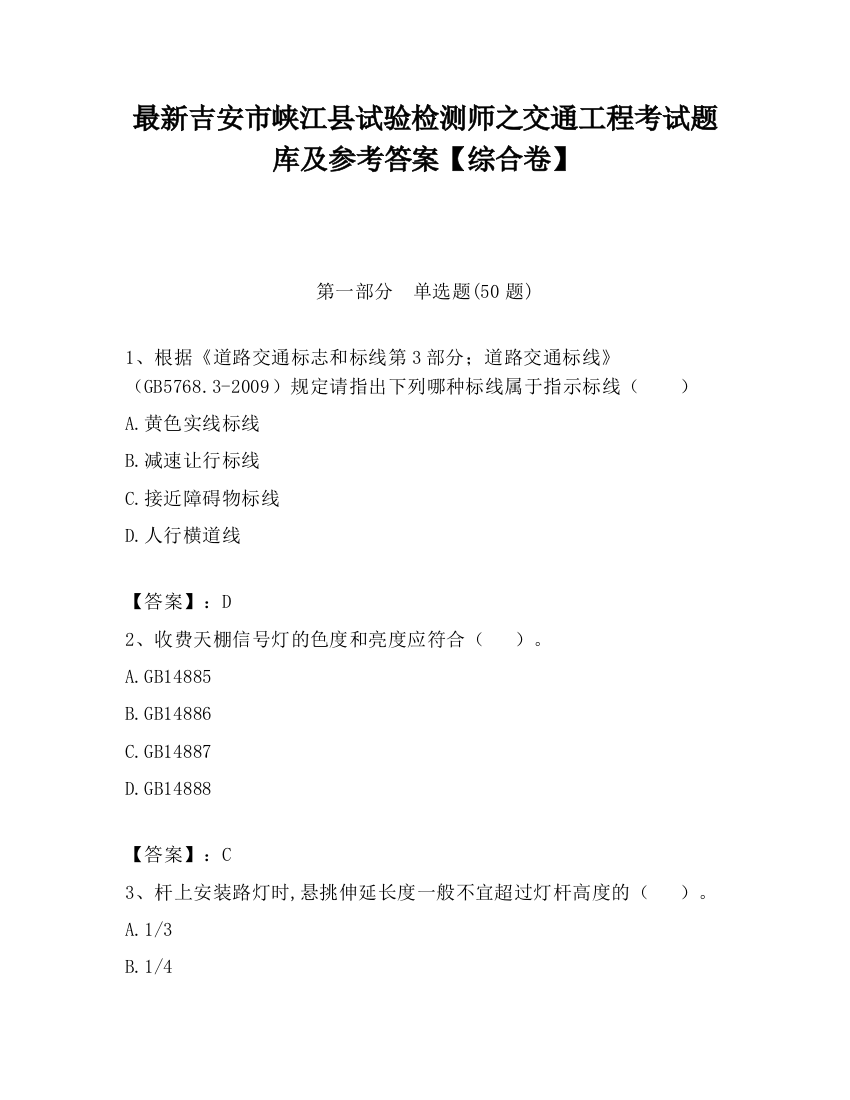 最新吉安市峡江县试验检测师之交通工程考试题库及参考答案【综合卷】

第一部分　单选题(50 题)

1、根据《道路交通标志和标线第 3 部分；道路交通标线》（GB5768.3-2009）规定请指出下列哪种标线属于指示标线（　　）

A.黄色实线标线

B.减速让行标线

C.接近障碍物标线

D.人行横道线

【答案】：D

2、收费天棚信号灯的色度和亮度应符合（　　）。

A.GB14885

B.GB14886

C.GB14887

D.GB14888

【答案】：C

3、杆上安装路灯时,悬挑伸延长度一般不宜超过灯杆高度的（　　）。

A.1/3

B.1/4